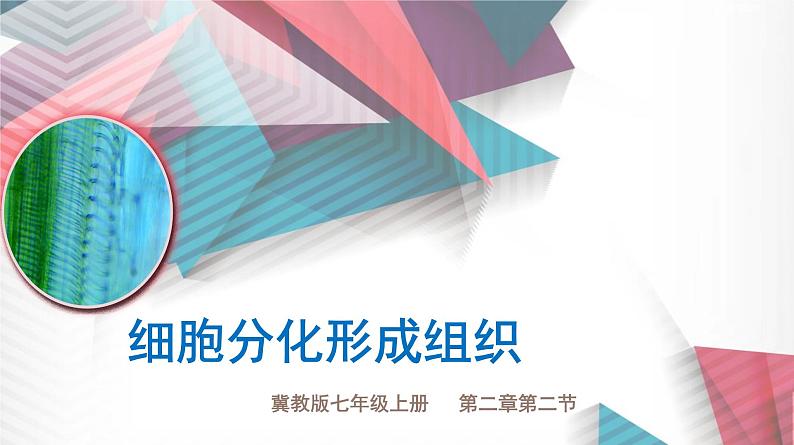 细胞分化形成组织

冀教版七年级上册　　第二章第二节